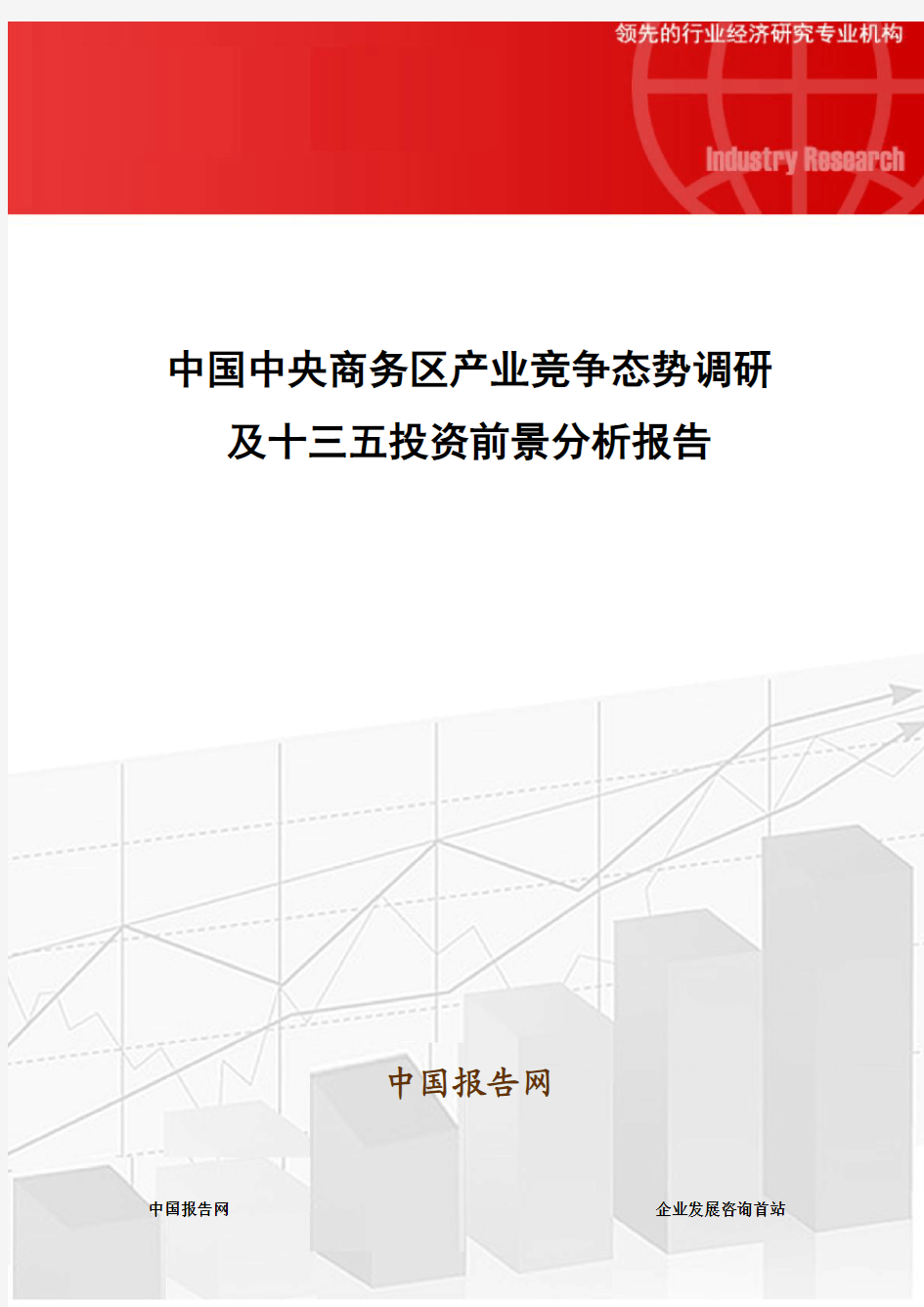 领先的行业经济研究专业机构

Industry Research

中国中央商务区产业竞争态势调研及十三五投资前景分析报告

中国报告网

中国报告网

企业发展咨询首站